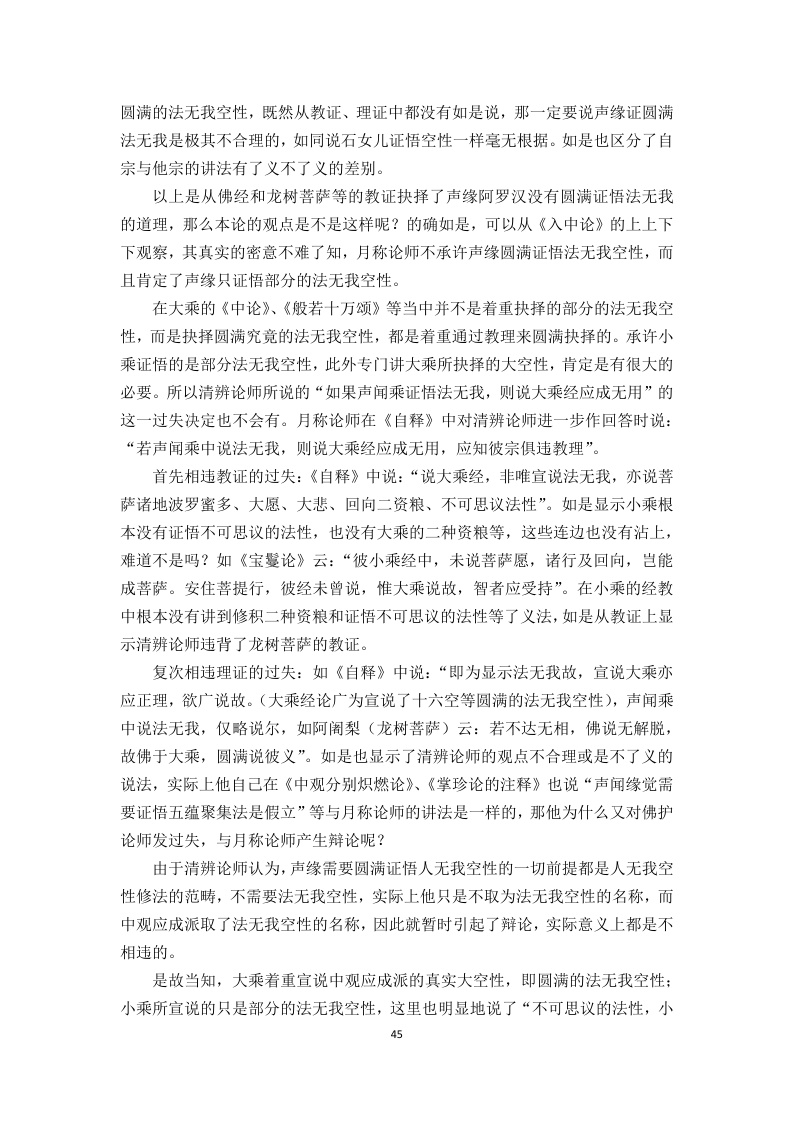 圆满的法无我空性，既然从教证、理证中都没有如是说，那一定要说声缘证圆满法无我是极其不合理的，如同说石女儿证悟空性一样毫无根据。如是也区分了自宗与他宗的讲法有了义不了义的差别。

以上是从佛经和龙树菩萨等的教证抉择了声缘阿罗汉没有圆满证悟法无我的道理，那么本论的观点是不是这样呢？的确如是，可以从《入中论》的上上下下观察，其真实的密意不难了知，月称论师不承许声缘圆满证悟法无我空性，而且肯定了声缘只证悟部分的法无我空性。

在大乘的《中论》、《般若十万颂》等当中并不是着重抉择的部分的法无我空性，而是抉择圆满究竟的法无我空性，都是着重通过教理来圆满抉择的。承许小乘证悟的是部分法无我空性，此外专门讲大乘所抉择的大空性，肯定是有很大的必要。所以清辨论师所说的“如果声闻乘证悟法无我，则说大乘经应成无用”的这一过失决定也不会有。月称论师在《自释》中对清辨论师进一步作回答时说：“若声闻乘中说法无我，则说大乘经应成无用，应知彼宗俱违教理”。

首先相违教证的过失：《自释》中说：“说大乘经，非唯宣说法无我，亦说菩萨诸地波罗蜜多、大愿、大悲、回向二资粮、不可思议法性”。如是显示小乘根本没有证悟不可思议的法性，也没有大乘的二种资粮等，这些连边也没有沾上，难道不是吗？如《宝鬘论》云：“彼小乘经中，未说菩萨愿，诸行及回向，岂能成菩萨。安住菩提行，彼经未曾说，惟大乘说故，智者应受持”。在小乘的经教中根本没有讲到修积二种资粮和证悟不可思议的法性等了义法，如是从教证上显示清辨论师违背了龙树菩萨的教证。

复次相违理证的过失：如《自释》中说：“即为显示法无我故，宣说大乘亦应正理，欲广说故。（大乘经论广为宣说了十六空等圆满的法无我空性），声闻乘中说法无我，仅略说尔，如阿阇梨（龙树菩萨）云：若不达无相，佛说无解脱，故佛于大乘，圆满说彼义”。如是也显示了清辨论师的观点不合理或是不了义的说法，实际上他自己在《中观分别炽燃论》、《掌珍论的注释》也说“声闻缘觉需要证悟五蕴聚集法是假立”等与月称论师的讲法是一样的，那他为什么又对佛护论师发过失，与月称论师产生辩论呢？

由于清辨论师认为，声缘需要圆满证悟人无我空性的一切前提都是人无我空性修法的范畴，不需要法无我空性，实际上他只是不取为法无我空性的名称，而中观应成派取了法无我空性的名称，因此就暂时引起了辩论，实际意义上都是不相违的。

是故当知，大乘着重宣说中观应成派的真实大空性，即圆满的法无我空性；小乘所宣说的只是部分的法无我空性，这里也明显地说了“不可思议的法性，小

45